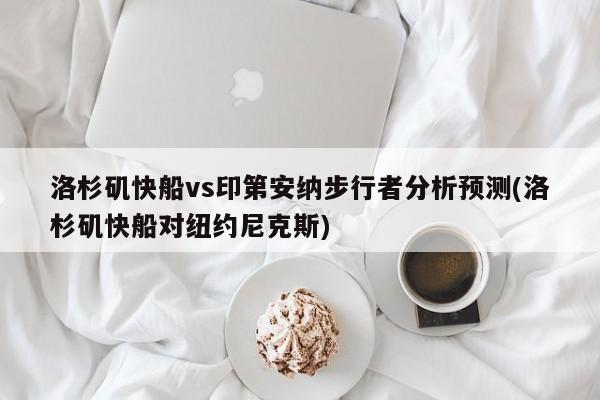 洛杉矶快船vs印第安纳步行者分析预测(洛杉矶快船对纽约尼克斯)